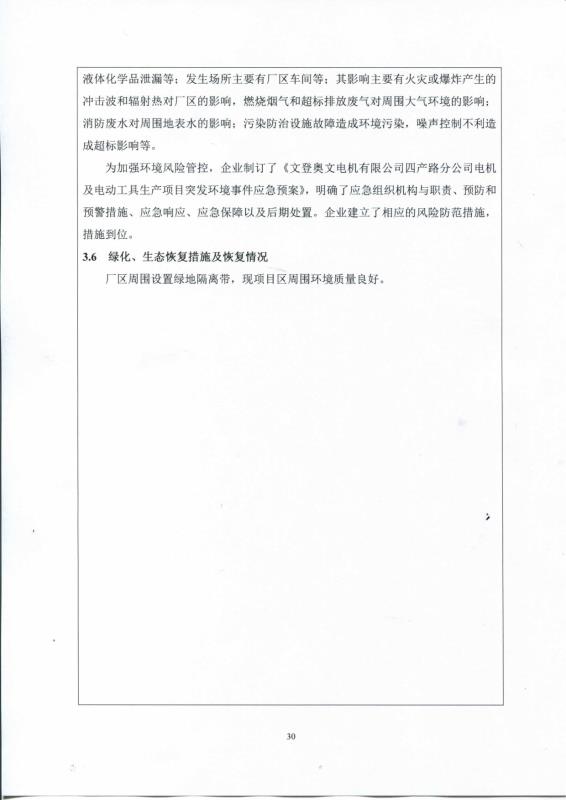 液体化学品泄漏等；发生场所主要有厂区车间等；其影响主要有火灾或爆炸产生的冲击波和辐射热对厂区的影响，燃烧烟气和超标排放废气对周围大气环境的影响；消防废水对周围地表水的影响；污染防治设施故障造成环境污染，噪声控制不利造成超标影响等。

为加强环境风险管控，企业制订了《文登奥文电机有限公司四产路分公司电机及电动工具生产项目突发环境事件应急预案》，明确了应急组织机构与职责、预防和预警措施、应急响应、应急保障以及后期处置。企业建立了相应的风险防范措施，措施到位。

3.6 绿化、生态恢复措施及恢复情况

厂区周围设置绿地隔离带，现项目区周围环境质量良好。

30